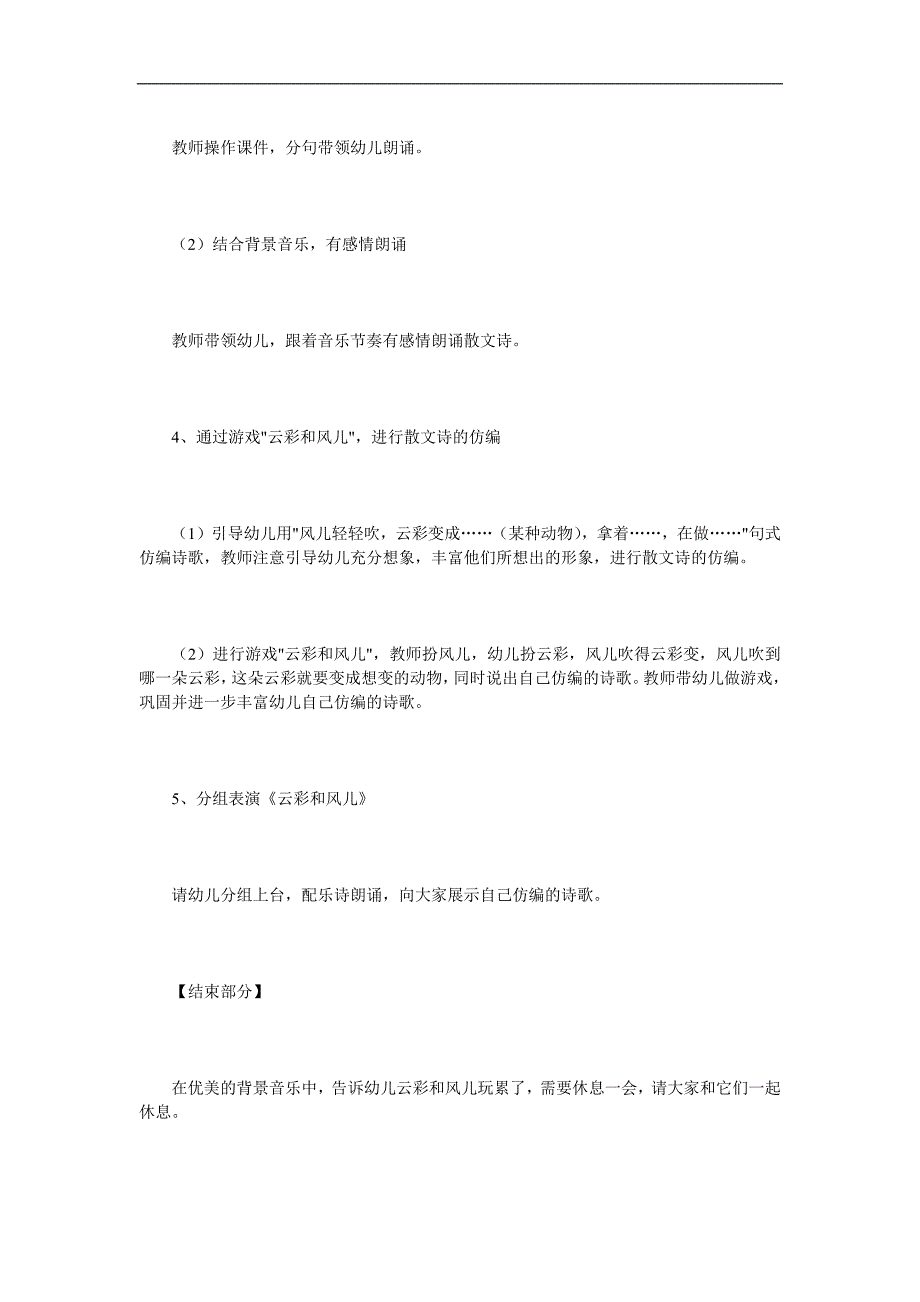 教师操作课件，分句带领幼儿朗诵。

（2）结合背景音乐，有感情朗诵

教师带领幼儿，跟着音乐节奏有感情朗诵散文诗。

4、通过游戏"云彩和风儿"，进行散文诗的仿编

（1）引导幼儿用"风儿轻轻吹，云彩变成……（某种动物），拿着……，在做……"句式仿编诗歌，教师注意引导幼儿充分想象，丰富他们所想出的形象，进行散文诗的仿编。

（2）进行游戏"云彩和风儿"，教师扮风儿，幼儿扮云彩，风儿吹得云彩变，风儿吹到哪一朵云彩，这朵云彩就要变成想变的动物，同时说出自己仿编的诗歌。教师带幼儿做游戏，巩固并进一步丰富幼儿自己仿编的诗歌。

5、分组表演《云彩和风儿》

请幼儿分组上台，配乐诗朗诵，向大家展示自己仿编的诗歌。

【结束部分】

在优美的背景音乐中，告诉幼儿云彩和风儿玩累了，需要休息一会，请大家和它们一起休息。